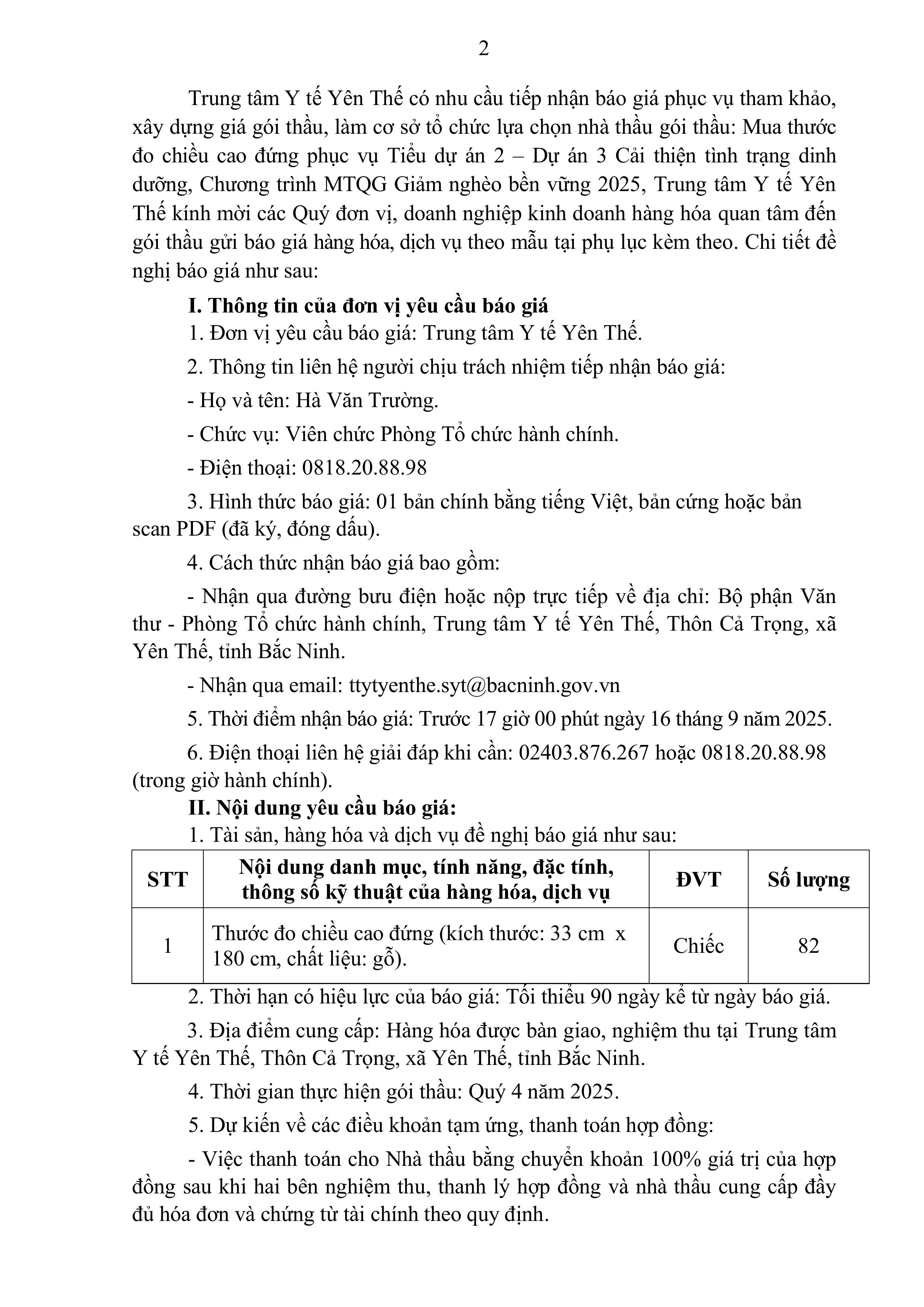 2

Trung tâm Y tế Yên Thế có nhu cầu tiếp nhận báo giá phục vụ tham khảo, xây dựng giá gói thầu, làm cơ sở tổ chức lựa chọn nhà thầu gói thầu: Mua thước đo chiều cao đứng phục vụ Tiểu dự án 2 – Dự án 3 Cải thiện tình trạng dinh dưỡng, Chương trình MTQG Giảm nghèo bền vững 2025, Trung tâm Y tế Yên Thế kính mời các Quý đơn vị, doanh nghiệp kinh doanh hàng hóa quan tâm đến gói thầu gửi báo giá hàng hóa, dịch vụ theo mẫu tại phụ lục kèm theo. Chi tiết đề nghị báo giá như sau:

I. Thông tin của đơn vị yêu cầu báo giá

1. Đơn vị yêu cầu báo giá: Trung tâm Y tế Yên Thế.

2. Thông tin liên hệ người chịu trách nhiệm tiếp nhận báo giá:

- Họ và tên: Hà Văn Trường.

- Chức vụ: Viên chức Phòng Tổ chức hành chính.

- Điện thoại: 0818.20.88.98

3. Hình thức báo giá: 01 bản chính bằng tiếng Việt, bản cứng hoặc bản scan PDF (đã ký, đóng dấu).

4. Cách thức nhận báo giá bao gồm:

- Nhận qua đường bưu điện hoặc nộp trực tiếp về địa chỉ: Bộ phận Văn thư - Phòng Tổ chức hành chính, Trung tâm Y tế Yên Thế, Thôn Cả Trọng, xã Yên Thế, tỉnh Bắc Ninh.

- Nhận qua email: ttytyenthe.syt@bacninh.gov.vn

5. Thời điểm nhận báo giá: Trước 17 giờ 00 phút ngày 16 tháng 9 năm 2025.

6. Điện thoại liên hệ giải đáp khi cần: 02403.876.267 hoặc 0818.20.88.98 (trong giờ hành chính).

II. Nội dung yêu cầu báo giá:

1. Tài sản, hàng hóa và dịch vụ đề nghị báo giá như sau:

| STT | Nội dung danh mục, tính năng, đặc tính, thông số kỹ thuật của hàng hóa, dịch vụ | ĐVT | Số lượng |
|---|---|---|---|
| 1 | Thước đo chiều cao đứng (kích thước: 33 cm x 180 cm, chất liệu: gỗ). | Chiếc | 82 |

2. Thời hạn có hiệu lực của báo giá: Tối thiểu 90 ngày kể từ ngày báo giá.

3. Địa điểm cung cấp: Hàng hóa được bàn giao, nghiệm thu tại Trung tâm Y tế Yên Thế, Thôn Cả Trọng, xã Yên Thế, tỉnh Bắc Ninh.

4. Thời gian thực hiện gói thầu: Quý 4 năm 2025.

5. Dự kiến về các điều khoản tạm ứng, thanh toán hợp đồng:

- Việc thanh toán cho Nhà thầu bằng chuyển khoản 100% giá trị của hợp đồng sau khi hai bên nghiệm thu, thanh lý hợp đồng và nhà thầu cung cấp đầy đủ hóa đơn và chứng từ tài chính theo quy định.